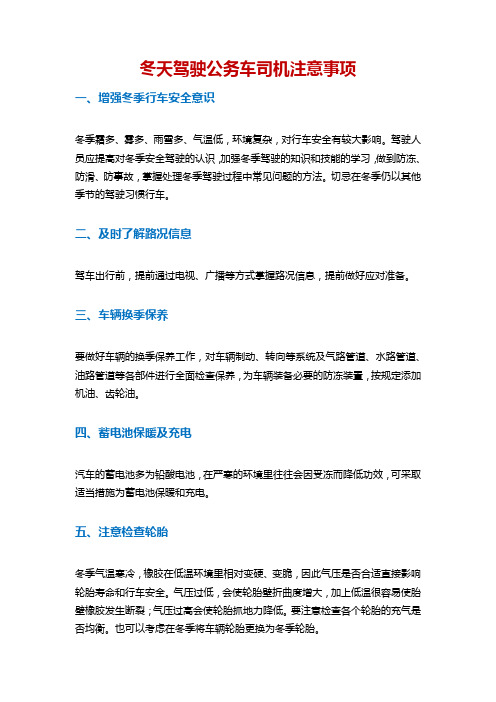 冬天驾驶公务车司机注意事项

一、增强冬季行车安全意识

冬季霜多、雾多、雨雪多、气温低，环境复杂，对行车安全有较大影响。驾驶人员应提高对冬季安全驾驶的认识，加强冬季驾驶的知识和技能的学习，做到防冻、防滑、防事故，掌握处理冬季驾驶过程中常见问题的方法。切忌在冬季仍以其他季节的驾驶习惯行车。

二、及时了解路况信息

驾车出行前，提前通过电视、广播等方式掌握路况信息，提前做好应对准备。

三、车辆换季保养

要做好车辆的换季保养工作，对车辆制动、转向等系统及气路管道、水路管道、油路管道等各部件进行全面检查保养，为车辆装备必要的防冻装置，按规定添加机油、齿轮油。

四、蓄电池保暖及充电

汽车的蓄电池多为铅酸电池，在严寒的环境里往往会因受冻而降低功效，可采取适当措施为蓄电池保暖和充电。

五、注意检查轮胎

冬季气温寒冷，橡胶在低温环境里相对变硬、变脆，因此气压是否合适直接影响轮胎寿命和行车安全。气压过低，会使轮胎壁折曲度增大，加上低温很容易使胎壁橡胶发生断裂；气压过高会使轮胎抓地力降低。要注意检查各个轮胎的充气是否均衡。也可以考虑在冬季将车辆轮胎更换为冬季轮胎。